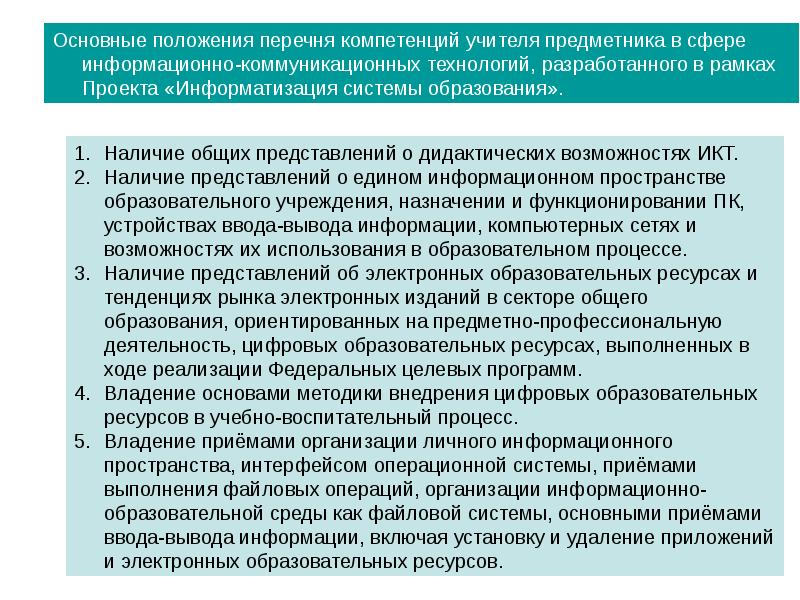 Основные положения перечня компетенций учителя предметника в сфере информационно-коммуникационных технологий, разработанного в рамках Проекта «Информатизация системы образования».

1. Наличие общих представлений о дидактических возможностях ИКТ.
2. Наличие представлений о едином информационном пространстве образовательного учреждения, назначении и функционировании ПК, устройствах ввода-вывода информации, компьютерных сетях и возможностях их использования в образовательном процессе.
3. Наличие представлений об электронных образовательных ресурсах и тенденциях рынка электронных изданий в секторе общего образования, ориентированных на предметно-профессиональную деятельность, цифровых образовательных ресурсах, выполненных в ходе реализации Федеральных целевых программ.
4. Владение основами методики внедрения цифровых образовательных ресурсов в учебно-воспитательный процесс.
5. Владение приёмами организации личного информационного пространства, интерфейсом операционной системы, приёмами выполнения файловых операций, организации информационно-образовательной среды как файловой системы, основными приёмами ввода-вывода информации, включая установку и удаление приложений и электронных образовательных ресурсов.